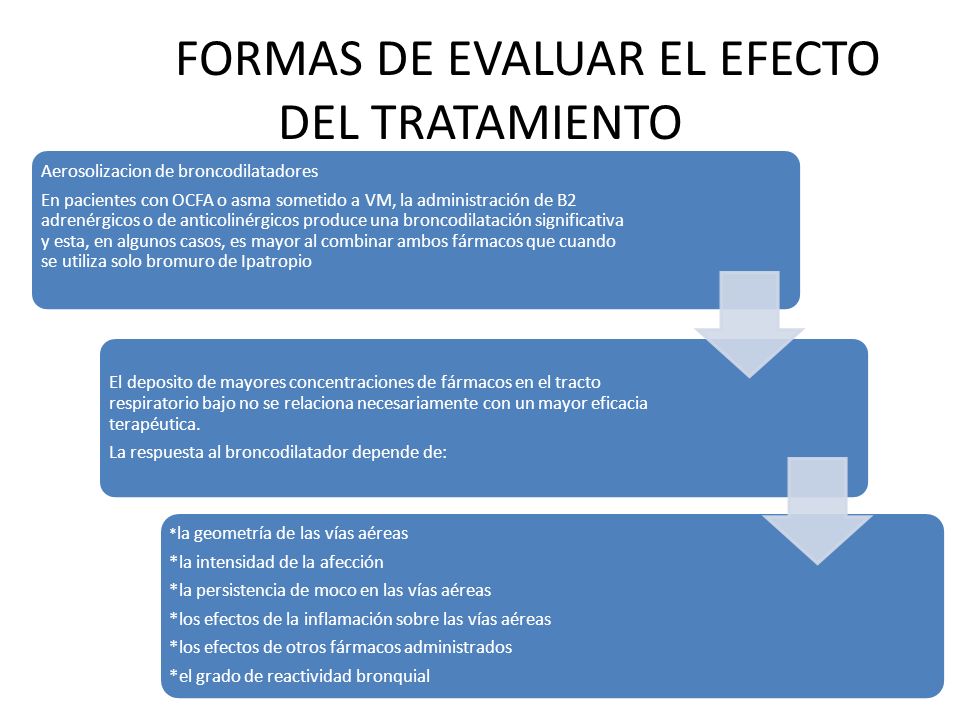 FORMAS DE EVALUAR EL EFECTO DEL TRATAMIENTO

Aerosolizacion de broncodilatadores

En pacientes con OCFA o asma sometido a VM, la administración de B2 adrenérgicos o de anticolinérgicos produce una broncodilatación significativa y esta, en algunos casos, es mayor al combinar ambos fármacos que cuando se utiliza solo bromuro de Ipatropio

El deposito de mayores concentraciones de fármacos en el tracto respiratorio bajo no se relaciona necesariamente con un mayor eficacia terapéutica.

La respuesta al broncodilatador depende de:

*la geometría de las vías aéreas

*la intensidad de la afección

*la persistencia de moco en las vías aéreas

*los efectos de la inflamación sobre las vías aéreas

*los efectos de otros fármacos administrados

*el grado de reactividad bronquial